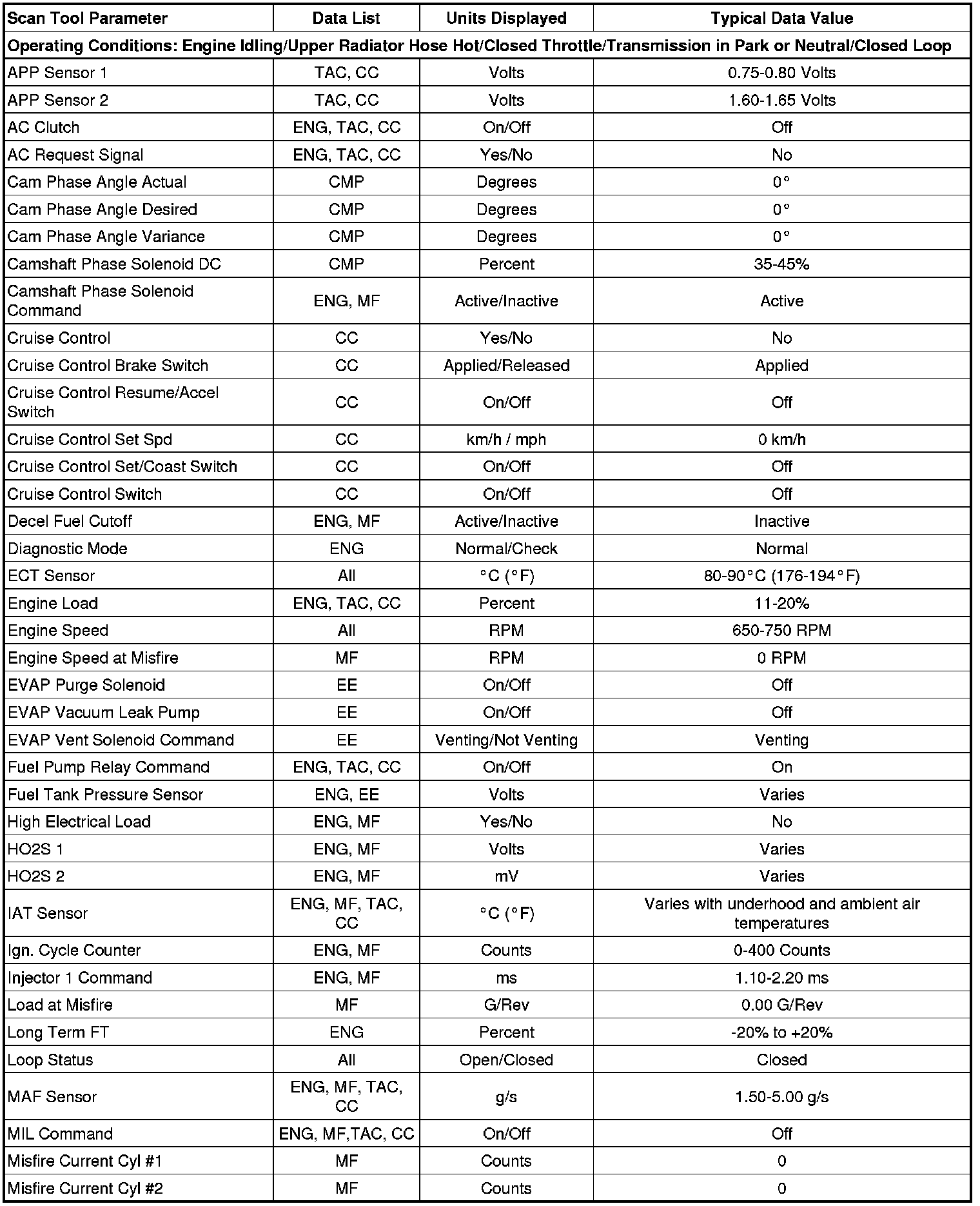 | Scan Tool Parameter | Data List | Units Displayed | Typical Data Value |
|---|---|---|---|
| Operating Conditions: Engine Idling/Upper Radiator Hose Hot/Closed Throttle/Transmission in Park or Neutral/Closed Loop | | | |
| APP Sensor 1 | TAC, CC | Volts | 0.75-0.80 Volts |
| APP Sensor 2 | TAC, CC | Volts | 1.60-1.65 Volts |
| AC Clutch | ENG, TAC, CC | On/Off | Off |
| AC Request Signal | ENG, TAC, CC | Yes/No | No |
| Cam Phase Angle Actual | CMP | Degrees | 0° |
| Cam Phase Angle Desired | CMP | Degrees | 0° |
| Cam Phase Angle Variance | CMP | Degrees | 0° |
| Camshaft Phase Solenoid DC | CMP | Percent | 35-45% |
| Camshaft Phase Solenoid Command | ENG, MF | Active/Inactive | Active |
| Cruise Control | CC | Yes/No | No |
| Cruise Control Brake Switch | CC | Applied/Released | Applied |
| Cruise Control Resume/Accel Switch | CC | On/Off | Off |
| Cruise Control Set Spd | CC | km/h / mph | 0 km/h |
| Cruise Control Set/Coast Switch | CC | On/Off | Off |
| Cruise Control Switch | CC | On/Off | Off |
| Decel Fuel Cutoff | ENG, MF | Active/Inactive | Inactive |
| Diagnostic Mode | ENG | Normal/Check | Normal |
| ECT Sensor | All | °C (°F) | 80-90°C (176-194°F) |
| Engine Load | ENG, TAC, CC | Percent | 11-20% |
| Engine Speed | All | RPM | 650-750 RPM |
| Engine Speed at Misfire | MF | RPM | 0 RPM |
| EVAP Purge Solenoid | EE | On/Off | Off |
| EVAP Vacuum Leak Pump | EE | On/Off | Off |
| EVAP Vent Solenoid Command | EE | Venting/Not Venting | Venting |
| Fuel Pump Relay Command | ENG, TAC, CC | On/Off | On |
| Fuel Tank Pressure Sensor | ENG, EE | Volts | Varies |
| High Electrical Load | ENG, MF | Yes/No | No |
| HO2S 1 | ENG, MF | Volts | Varies |
| HO2S 2 | ENG, MF | mV | Varies |
| IAT Sensor | ENG, MF, TAC, CC | °C (°F) | Varies with underhood and ambient air temperatures |
| Ign. Cycle Counter | ENG, MF | Counts | 0-400 Counts |
| Injector 1 Command | ENG, MF | ms | 1.10-2.20 ms |
| Load at Misfire | MF | G/Rev | 0.00 G/Rev |
| Long Term FT | ENG | Percent | -20% to +20% |
| Loop Status | All | Open/Closed | Closed |
| MAF Sensor | ENG, MF, TAC, CC | g/s | 1.50-5.00 g/s |
| MIL Command | ENG, MF,TAC, CC | On/Off | Off |
| Misfire Current Cyl #1 | MF | Counts | 0 |
| Misfire Current Cyl #2 | MF | Counts | 0 |